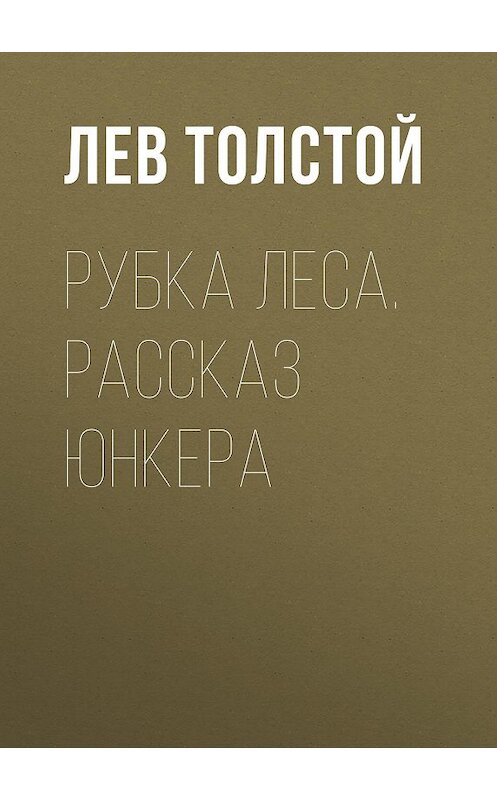 ЛЕВ ТОЛСТОЙ

РУБКА ЛЕСА. РАССКАЗ ЮНКЕРА